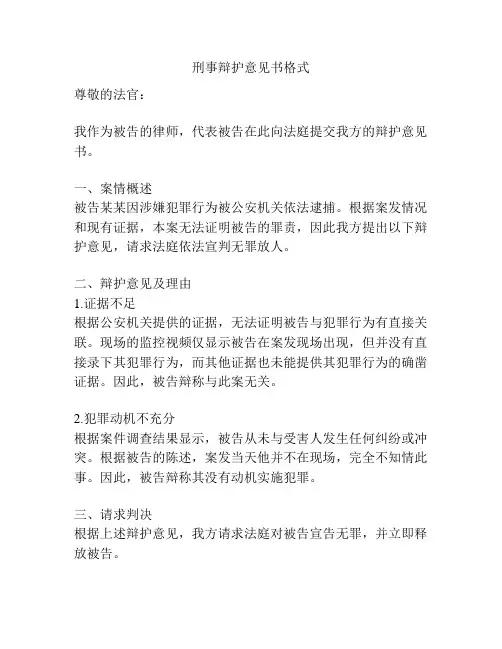 刑事辩护意见书格式

尊敬的法官：

我作为被告的律师，代表被告在此向法庭提交我方的辩护意见书。

一、案情概述
被告某某因涉嫌犯罪行为被公安机关依法逮捕。根据案发情况和现有证据，本案无法证明被告的罪责，因此我方提出以下辩护意见，请求法庭依法宣判无罪放人。

二、辩护意见及理由
1.证据不足
根据公安机关提供的证据，无法证明被告与犯罪行为有直接关联。现场的监控视频仅显示被告在案发现场出现，但并没有直接录下其犯罪行为，而其他证据也未能提供其犯罪行为的确凿证据。因此，被告辩称与此案无关。

2.犯罪动机不充分
根据案件调查结果显示，被告从未与受害人发生任何纠纷或冲突。根据被告的陈述，案发当天他并不在现场，完全不知情此事。因此，被告辩称其没有动机实施犯罪。

三、请求判决
根据上述辩护意见，我方请求法庭对被告宣告无罪，并立即释放被告。